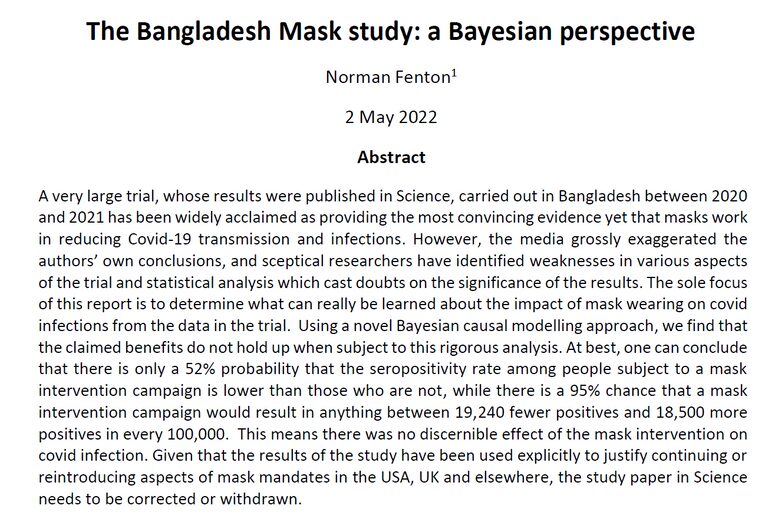 The Bangladesh Mask study: a Bayesian perspective

Norman Fenton$^1$

2 May 2022

Abstract

A very large trial, whose results were published in Science, carried out in Bangladesh between 2020 and 2021 has been widely acclaimed as providing the most convincing evidence yet that masks work in reducing Covid-19 transmission and infections. However, the media grossly exaggerated the authors' own conclusions, and sceptical researchers have identified weaknesses in various aspects of the trial and statistical analysis which cast doubts on the significance of the results. The sole focus of this report is to determine what can really be learned about the impact of mask wearing on covid infections from the data in the trial. Using a novel Bayesian causal modelling approach, we find that the claimed benefits do not hold up when subject to this rigorous analysis. At best, one can conclude that there is only a 52% probability that the seropositivity rate among people subject to a mask intervention campaign is lower than those who are not, while there is a 95% chance that a mask intervention campaign would result in anything between 19,240 fewer positives and 18,500 more positives in every 100,000. This means there was no discernible effect of the mask intervention on covid infection. Given that the results of the study have been used explicitly to justify continuing or reintroducing aspects of mask mandates in the USA, UK and elsewhere, the study paper in Science needs to be corrected or withdrawn.